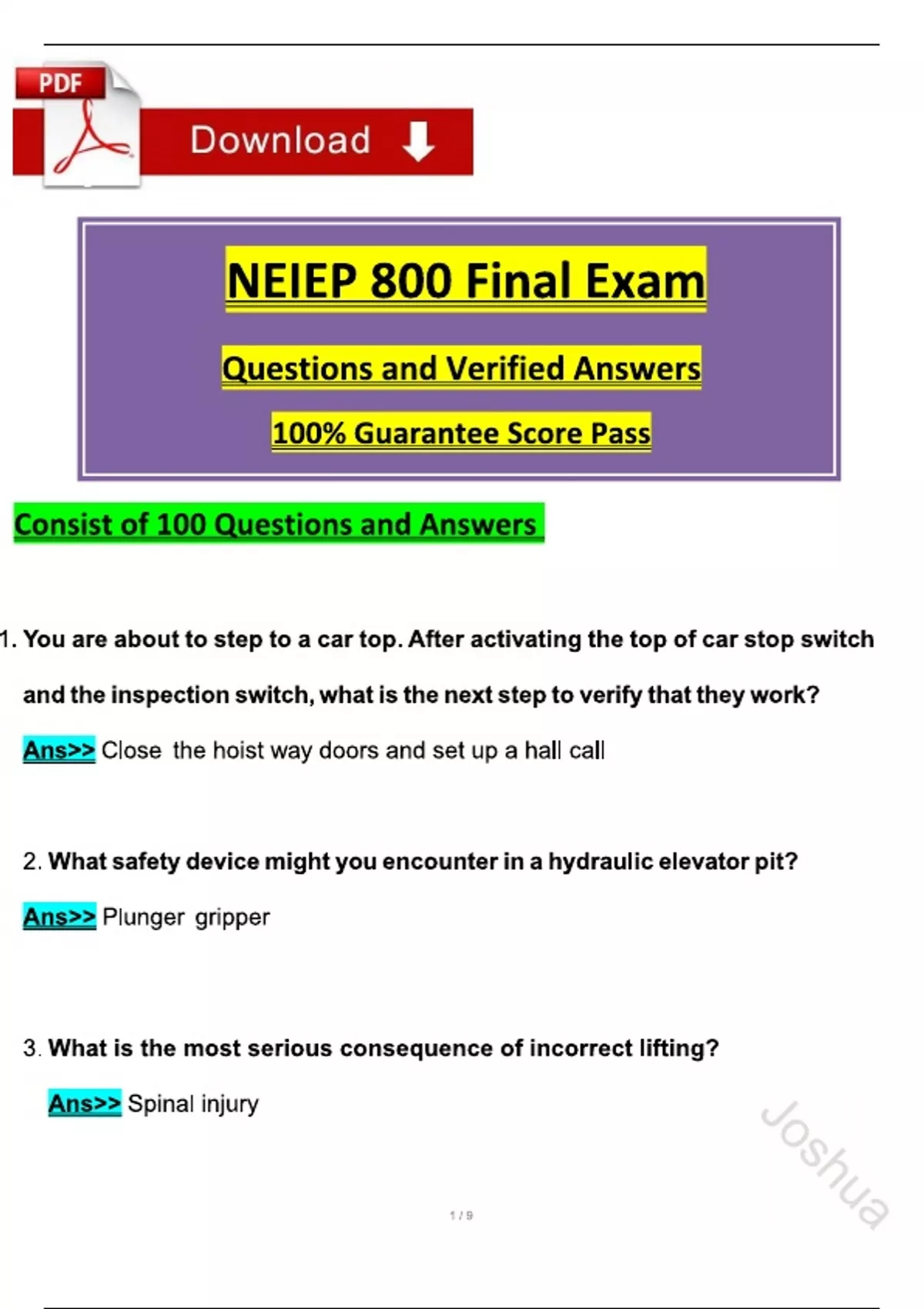 PDF

Download

NEIEP 800 Final Exam

Questions and Verified Answers

100% Guarantee Score Pass

Consist of 100 Questions and Answers

1. You are about to step to a car top. After activating the top of car stop switch and the inspection switch, what is the next step to verify that they work?

Ans>> Close the hoist way doors and set up a hall call

2. What safety device might you encounter in a hydraulic elevator pit?

Ans>> Plunger gripper

3. What is the most serious consequence of incorrect lifting?

Ans>> Spinal injury

1 / 9

Joshua